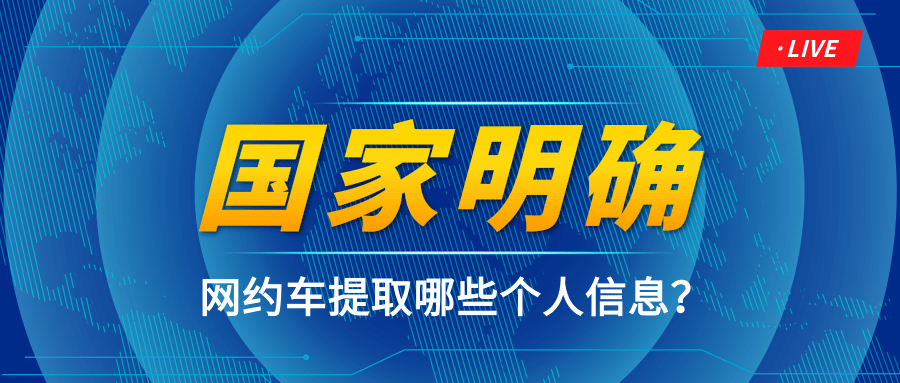 · LIVE

国家明确

网约车提取哪些个人信息?